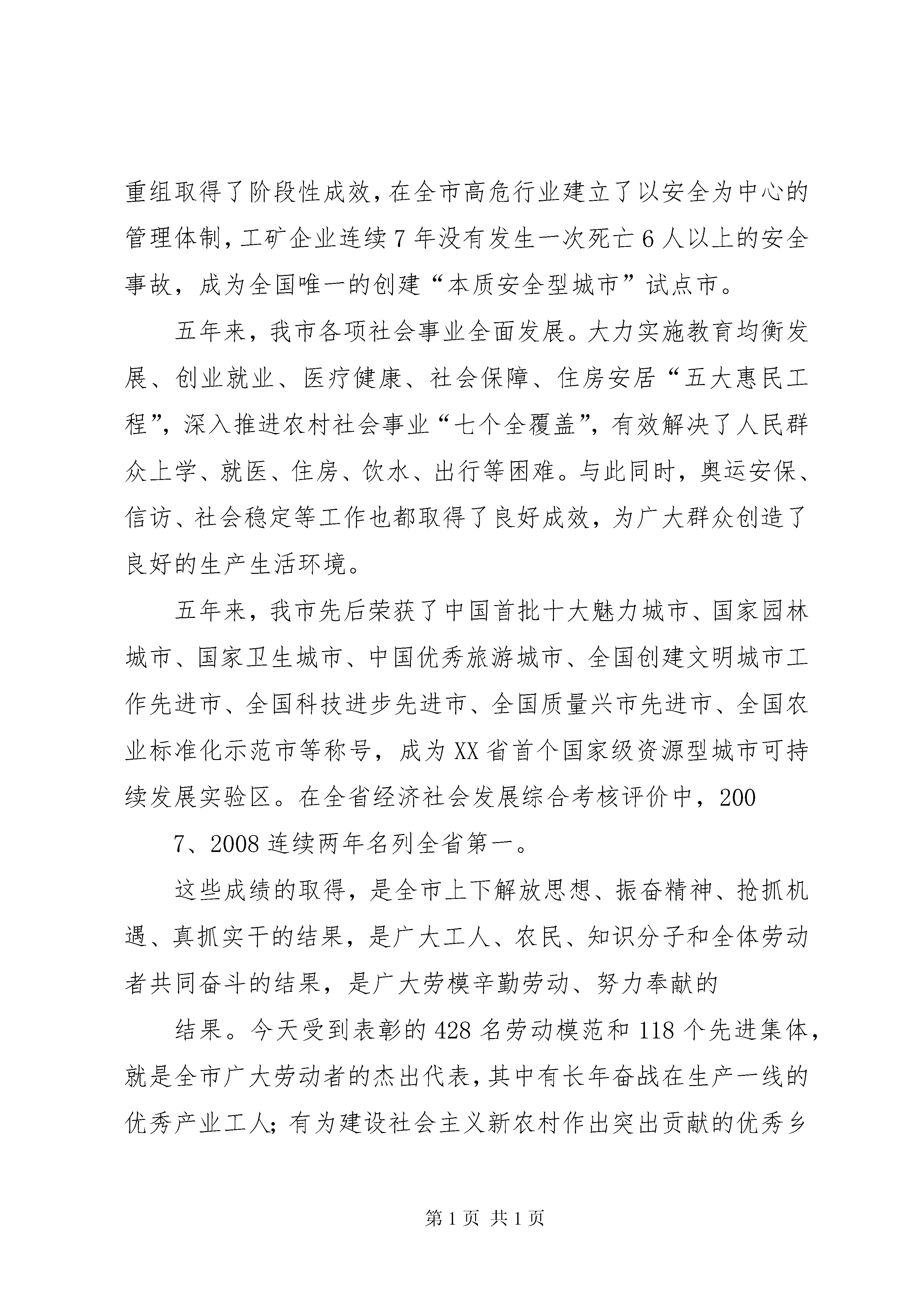 重组取得了阶段性成效，在全市高危行业建立了以安全为中心的管理体制，工矿企业连续7年没有发生一次死亡6人以上的安全事故，成为全国唯一的创建“本质安全型城市”试点市。

五年来，我市各项社会事业全面发展。大力实施教育均衡发展、创业就业、医疗健康、社会保障、住房安居“五大惠民工程”，深入推进农村社会事业“七个全覆盖”，有效解决了人民群众上学、就医、住房、饮水、出行等困难。与此同时，奥运安保、信访、社会稳定等工作也都取得了良好成效，为广大群众创造了良好的生产生活环境。

五年来，我市先后荣获了中国首批十大魅力城市、国家园林城市、国家卫生城市、中国优秀旅游城市、全国创建文明城市工作先进市、全国科技进步先进市、全国质量兴市先进市、全国农业标准化示范市等称号，成为XX省首个国家级资源型城市可持续发展实验区。在全省经济社会发展综合考核评价中，200

7、2008连续两年名列全省第一。

这些成绩的取得，是全市上下解放思想、振奋精神、抢抓机遇、真抓实干的结果，是广大工人、农民、知识分子和全体劳动者共同奋斗的结果，是广大劳模辛勤劳动、努力奉献的

结果。今天受到表彰的428名劳动模范和118个先进集体，就是全市广大劳动者的杰出代表，其中有长年奋战在生产一线的优秀产业工人；有为建设社会主义新农村作出突出贡献的优秀乡

第1页 共1页